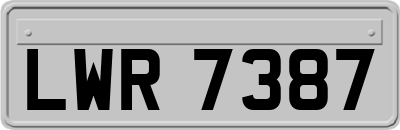 LWR 7387